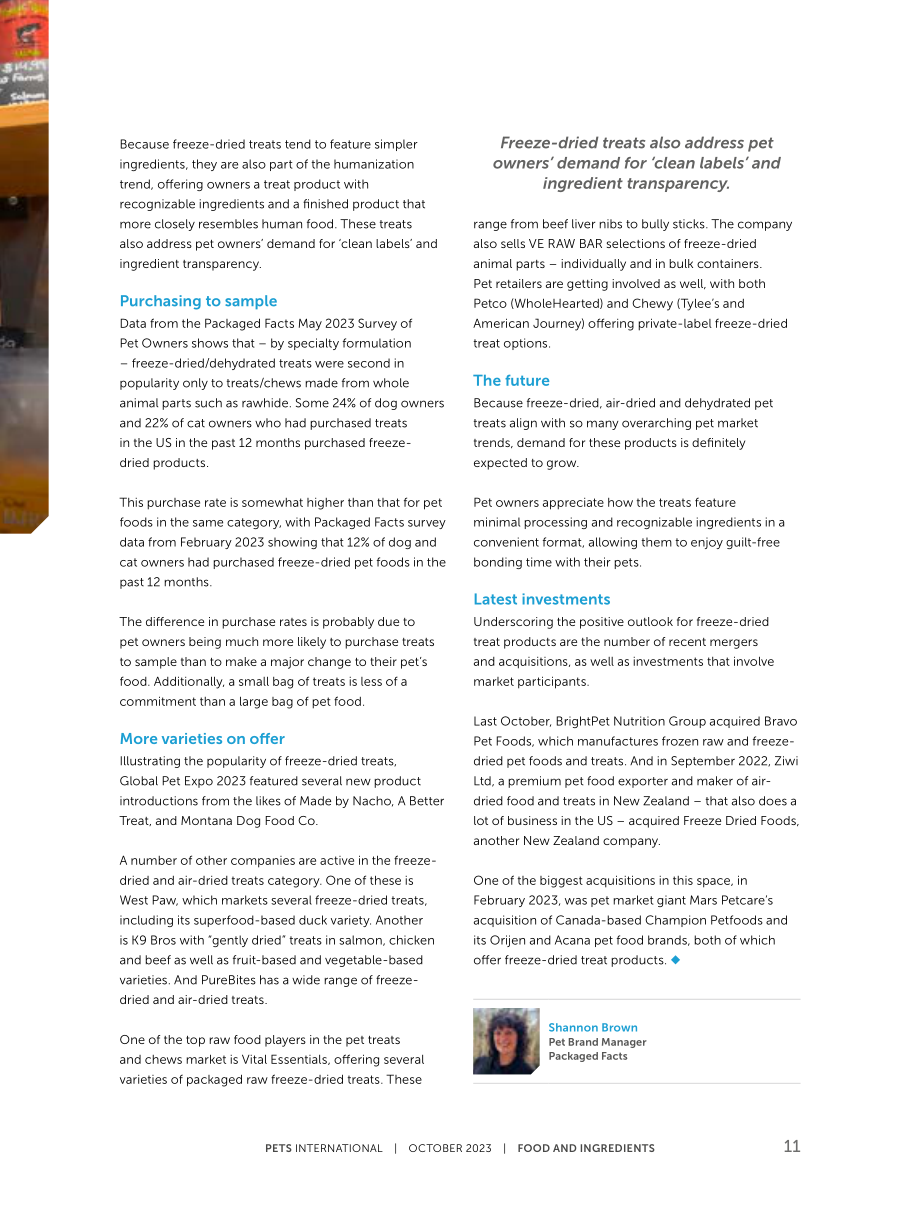 Because freeze-dried treats tend to feature simpler ingredients, they are also part of the humanization trend, offering owners a treat product with recognizable ingredients and a finished product that more closely resembles human food. These treats also address pet owners' demand for 'clean labels' and ingredient transparency.

Purchasing to sample

Data from the Packaged Facts May 2023 Survey of Pet Owners shows that – by specialty formulation – freeze-dried/dehydrated treats were second in popularity only to treats/chews made from whole animal parts such as rawhide. Some 24% of dog owners and 22% of cat owners who had purchased treats in the US in the past 12 months purchased freeze-dried products.

This purchase rate is somewhat higher than that for pet foods in the same category, with Packaged Facts survey data from February 2023 showing that 12% of dog and cat owners had purchased freeze-dried pet foods in the past 12 months.

The difference in purchase rates is probably due to pet owners being much more likely to purchase treats to sample than to make a major change to their pet's food. Additionally, a small bag of treats is less of a commitment than a large bag of pet food.

More varieties on offer

Illustrating the popularity of freeze-dried treats, Global Pet Expo 2023 featured several new product introductions from the likes of Made by Nacho, A Better Treat, and Montana Dog Food Co.

A number of other companies are active in the freeze-dried and air-dried treats category. One of these is West Paw, which markets several freeze-dried treats, including its superfood-based duck variety. Another is K9 Bros with "gently dried" treats in salmon, chicken and beef as well as fruit-based and vegetable-based varieties. And PureBites has a wide range of freeze-dried and air-dried treats.

One of the top raw food players in the pet treats and chews market is Vital Essentials, offering several varieties of packaged raw freeze-dried treats. These

Freeze-dried treats also address pet owners' demand for 'clean labels' and ingredient transparency.

range from beef liver nibs to bully sticks. The company also sells VE RAW BAR selections of freeze-dried animal parts – individually and in bulk containers. Pet retailers are getting involved as well, with both Petco (WholeHearted) and Chewy (Tylee's and American Journey) offering private-label freeze-dried treat options.

The future

Because freeze-dried, air-dried and dehydrated pet treats align with so many overarching pet market trends, demand for these products is definitely expected to grow.

Pet owners appreciate how the treats feature minimal processing and recognizable ingredients in a convenient format, allowing them to enjoy guilt-free bonding time with their pets.

Latest investments

Underscoring the positive outlook for freeze-dried treat products are the number of recent mergers and acquisitions, as well as investments that involve market participants.

Last October, BrightPet Nutrition Group acquired Bravo Pet Foods, which manufactures frozen raw and freeze-dried pet foods and treats. And in September 2022, Ziwi Ltd, a premium pet food exporter and maker of air-dried food and treats in New Zealand – that also does a lot of business in the US – acquired Freeze Dried Foods, another New Zealand company.

One of the biggest acquisitions in this space, in February 2023, was pet market giant Mars Petcare's acquisition of Canada-based Champion Petfoods and its Orijen and Acana pet food brands, both of which offer freeze-dried treat products. ◆

Shannon Brown
Pet Brand Manager
Packaged Facts

PETS INTERNATIONAL | OCTOBER 2023 | FOOD AND INGREDIENTS 11